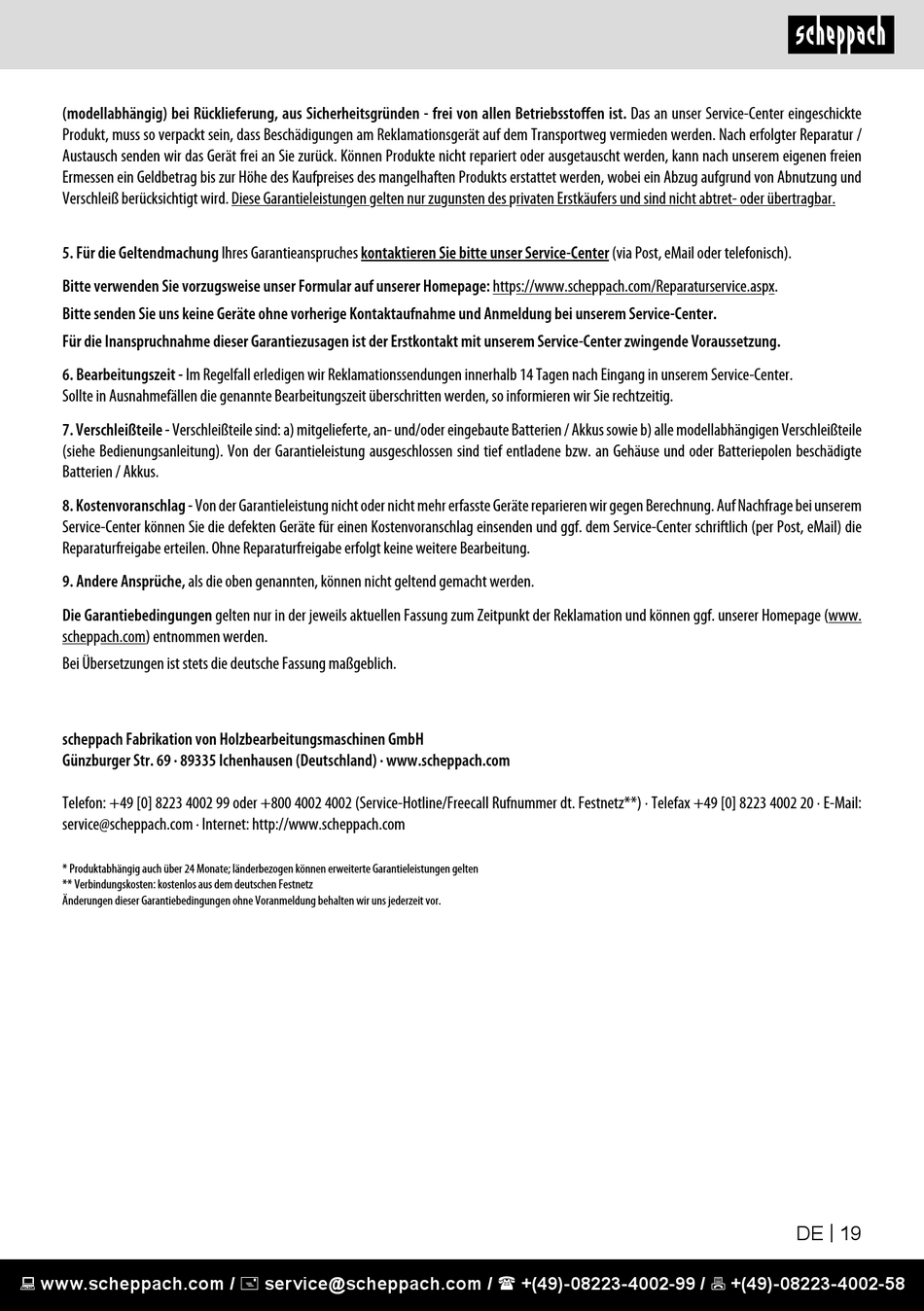 scheppach

(modellabhängig) bei Rücklieferung, aus Sicherheitsgründen - frei von allen Betriebsstoffen ist. Das an unser Service-Center eingeschickte Produkt, muss so verpackt sein, dass Beschädigungen am Reklamationsgerät auf dem Transportweg vermieden werden. Nach erfolgter Reparatur / Austausch senden wir das Gerät frei an Sie zurück. Können Produkte nicht repariert oder ausgetauscht werden, kann nach unserem eigenen freien Ermessen ein Geldbetrag bis zur Höhe des Kaufpreises des mangelhaften Produkts erstattet werden, wobei ein Abzug aufgrund von Abnutzung und Verschleiß berücksichtigt wird. Diese Garantieleistungen gelten nur zugunsten des privaten Erstkäufers und sind nicht abtret- oder übertragbar.

5. Für die Geltendmachung Ihres Garantieanspruches kontaktieren Sie bitte unser Service-Center (via Post, eMail oder telefonisch).

Bitte verwenden Sie vorzugsweise unser Formular auf unserer Homepage: https://www.scheppach.com/Reparaturservice.aspx.

Bitte senden Sie uns keine Geräte ohne vorherige Kontaktaufnahme und Anmeldung bei unserem Service-Center.

Für die Inanspruchnahme dieser Garantiezusagen ist der Erstkontakt mit unserem Service-Center zwingende Voraussetzung.

6. Bearbeitungszeit - Im Regelfall erledigen wir Reklamationssendungen innerhalb 14 Tagen nach Eingang in unserem Service-Center. Sollte in Ausnahmefällen die genannte Bearbeitungszeit überschritten werden, so informieren wir Sie rechtzeitig.

7. Verschleißteile - Verschleißteile sind: a) mitgelieferte, an- und/oder eingebaute Batterien / Akkus sowie b) alle modellabhängigen Verschleißteile (siehe Bedienungsanleitung). Von der Garantieleistung ausgeschlossen sind tief entladene bzw. an Gehäuse und oder Batteriepolen beschädigte Batterien / Akkus.

8. Kostenvoranschlag - Von der Garantieleistung nicht oder nicht mehr erfasste Geräte reparieren wir gegen Berechnung. Auf Nachfrage bei unserem Service-Center können Sie die defekten Geräte für einen Kostenvoranschlag einsenden und ggf. dem Service-Center schriftlich (per Post, eMail) die Reparaturfreigabe erteilen. Ohne Reparaturfreigabe erfolgt keine weitere Bearbeitung.

9. Andere Ansprüche, als die oben genannten, können nicht geltend gemacht werden.

Die Garantiebedingungen gelten nur in der jeweils aktuellen Fassung zum Zeitpunkt der Reklamation und können ggf. unserer Homepage (www.scheppach.com) entnommen werden.

Bei Übersetzungen ist stets die deutsche Fassung maßgeblich.

scheppach Fabrikation von Holzbearbeitungsmaschinen GmbH
Günzburger Str. 69 · 89335 Ichenhausen (Deutschland) · www.scheppach.com

Telefon: +49 [0] 8223 4002 99 oder +800 4002 4002 (Service-Hotline/Freecall Rufnummer dt. Festnetz**) · Telefax +49 [0] 8223 4002 20 · E-Mail: service@scheppach.com · Internet: http://www.scheppach.com

* Produktabhängig auch über 24 Monate; länderbezogen können erweiterte Garantieleistungen gelten
** Verbindungskosten: kostenlos aus dem deutschen Festnetz
Änderungen dieser Garantiebedingungen ohne Voranmeldung behalten wir uns jederzeit vor.

DE | 19

www.scheppach.com / service@scheppach.com / +(49)-08223-4002-99 / +(49)-08223-4002-58